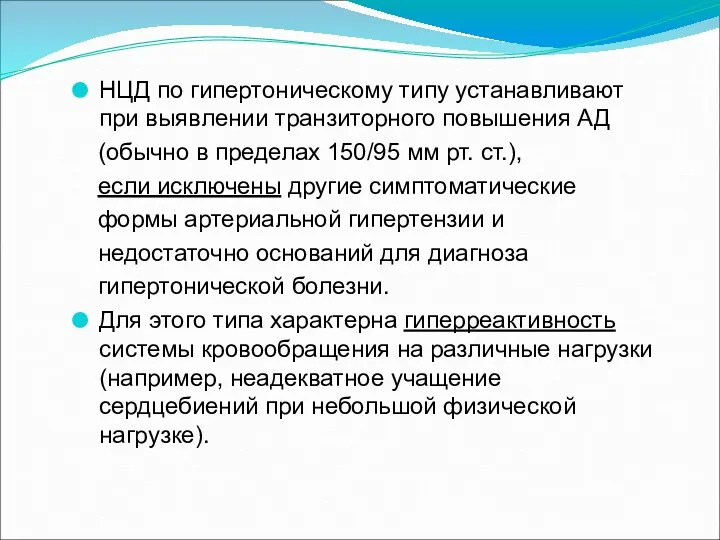 НЦД по гипертоническому типу устанавливают при выявлении транзиторного повышения АД (обычно в пределах 150/95 мм рт. ст.), если исключены другие симптоматические формы артериальной гипертензии и недостаточно оснований для диагноза гипертонической болезни.

Для этого типа характерна гиперреактивность системы кровообращения на различные нагрузки (например, неадекватное учащение сердцебиений при небольшой физической нагрузке).